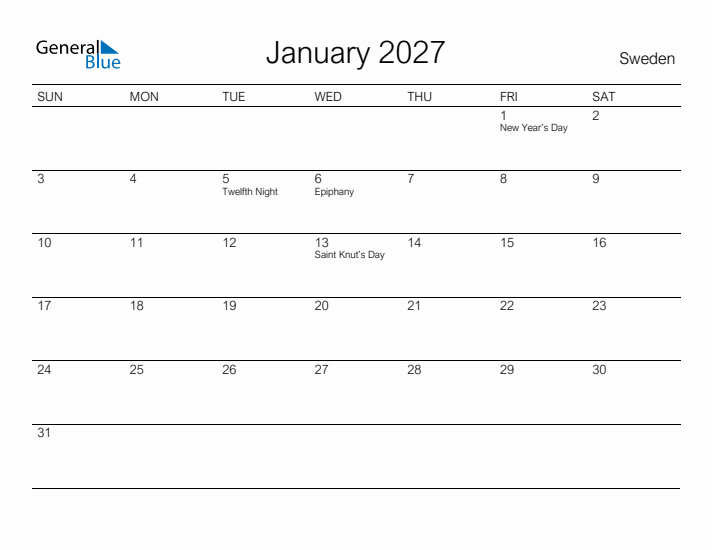 General Blue

January 2027

Sweden

| SUN | MON | TUE | WED | THU | FRI | SAT |
|---|---|---|---|---|---|---|
| | | | | | 1 New Year's Day | 2 |
| 3 | 4 | 5 Twelfth Night | 6 Epiphany | 7 | 8 | 9 |
| 10 | 11 | 12 | 13 Saint Knut's Day | 14 | 15 | 16 |
| 17 | 18 | 19 | 20 | 21 | 22 | 23 |
| 24 | 25 | 26 | 27 | 28 | 29 | 30 |
| 31 | | | | | | |